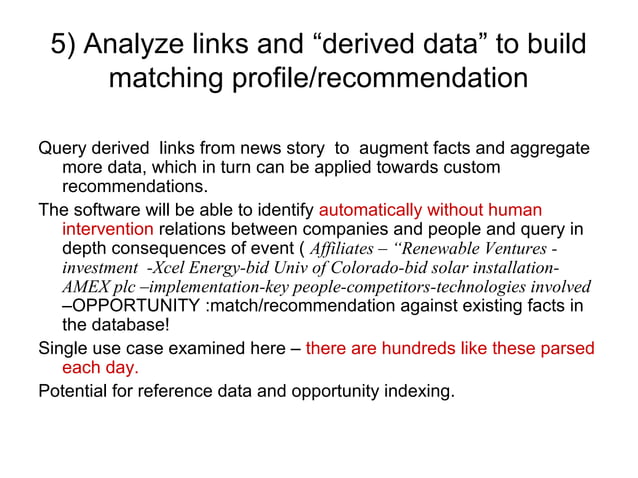 5) Analyze links and “derived data” to build matching profile/recommendation

Query derived links from news story to augment facts and aggregate more data, which in turn can be applied towards custom recommendations.

The software will be able to identify automatically without human intervention relations between companies and people and query in depth consequences of event ( Affiliates – “Renewable Ventures - investment -Xcel Energy-bid Univ of Colorado-bid solar installation-AMEX plc –implementation-key people-competitors-technologies involved –OPPORTUNITY :match/recommendation against existing facts in the database!

Single use case examined here – there are hundreds like these parsed each day.

Potential for reference data and opportunity indexing.